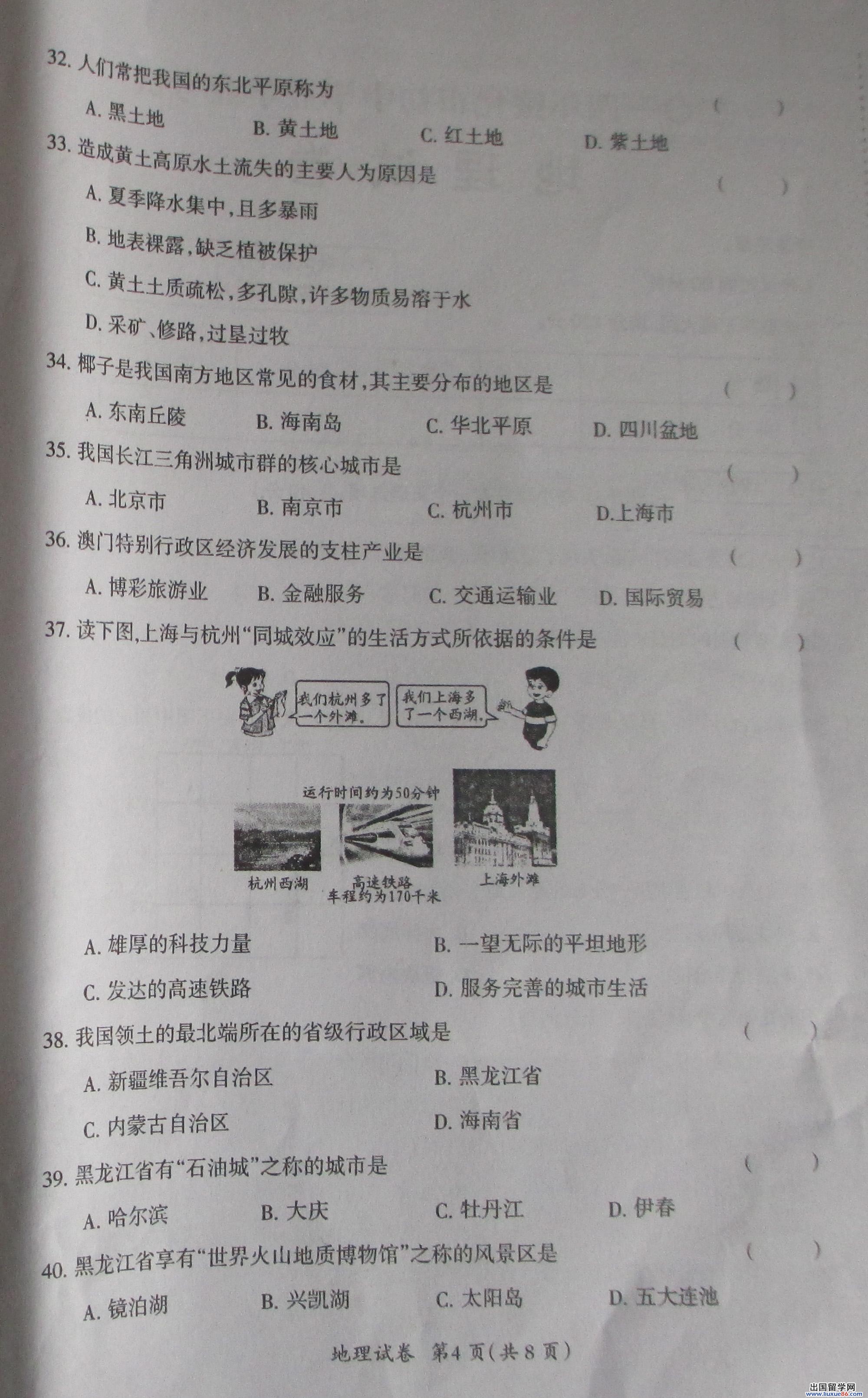 32. 人们常把我国的东北平原称为 ( )

A. 黑土地 B. 黄土地 C. 红土地 D. 紫土地

33. 造成黄土高原水土流失的主要人为原因是 ( )

A. 夏季降水集中，且多暴雨

B. 地表裸露，缺乏植被保护

C. 黄土土质疏松，多孔隙，许多物质易溶于水

D. 采矿、修路，过垦过牧

34. 椰子是我国南方地区常见的食材，其主要分布的地区是 ( )

A. 东南丘陵 B. 海南岛 C. 华北平原 D. 四川盆地

35. 我国长江三角洲城市群的核心城市是 ( )

A. 北京市 B. 南京市 C. 杭州市 D.上海市

36. 澳门特别行政区经济发展的支柱产业是 ( )

A. 博彩旅游业 B. 金融服务 C. 交通运输业 D. 国际贸易

37. 读下图，上海与杭州“同城效应”的生活方式所依据的条件是 ( )

我们杭州多了一个外滩。

我们上海多了一个西湖。

运行时间约为50分钟

杭州西湖

高速铁路 车程约为170千米

上海外滩

A. 雄厚的科技力量 B. 一望无际的平坦地形

C. 发达的高速铁路 D. 服务完善的城市生活

38. 我国领土的最北端所在的省级行政区域是 ( )

A. 新疆维吾尔自治区 B. 黑龙江省

C. 内蒙古自治区 D. 海南省

39. 黑龙江省有“石油城”之称的城市是 ( )

A. 哈尔滨 B. 大庆 C. 牡丹江 D. 伊春

40. 黑龙江省享有“世界火山地质博物馆”之称的风景区是 ( )

A. 镜泊湖 B. 兴凯湖 C. 太阳岛 D. 五大连池

地理试卷 第4页（共8页）

出国留学网 www.liuxue86.com